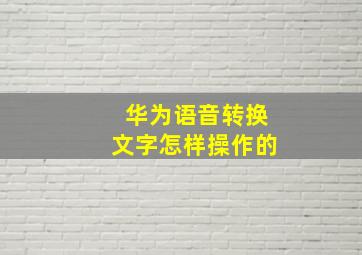 华为语音转换
文字怎样操作的